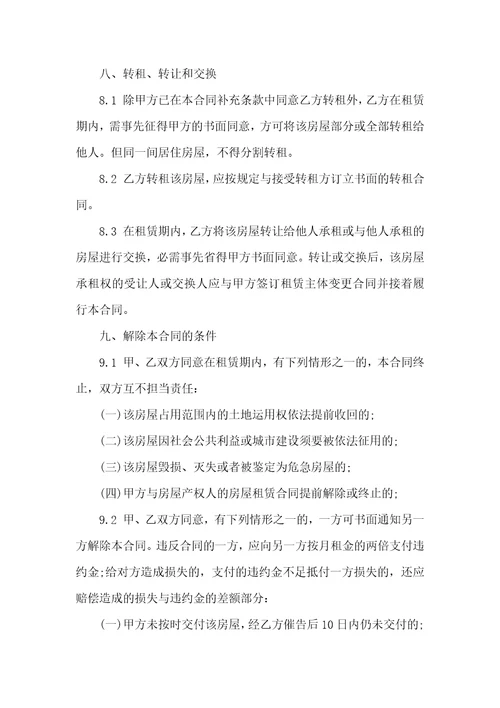 八、转租、转让和交换

8.1 除甲方已在本合同补充条款中同意乙方转租外，乙方在租赁期内，需事先征得甲方的书面同意，方可将该房屋部分或全部转租给他人。但同一间居住房屋，不得分割转租。

8.2 乙方转租该房屋，应按规定与接受转租方订立书面的转租合同。

8.3 在租赁期内，乙方将该房屋转让给他人承租或与他人承租的房屋进行交换，必需事先省得甲方书面同意。转让或交换后，该房屋承租权的受让人或交换人应与甲方签订租赁主体变更合同并接着履行本合同。

九、解除本合同的条件

9.1 甲、乙双方同意在租赁期内，有下列情形之一的，本合同终止，双方互不担当责任：

(一)该房屋占用范围内的土地运用权依法提前收回的；

(二)该房屋因社会公共利益或城市建设须要被依法征用的；

(三)该房屋毁损、灭失或者被鉴定为危急房屋的；

(四)甲方与房屋产权人的房屋租赁合同提前解除或终止的；

9.2 甲、乙双方同意，有下列情形之一的，一方可书面通知另一方解除本合同。违反合同的一方，应向另一方按月租金的两倍支付违约金；给对方造成损失的，支付的违约金不足抵付一方损失的，还应赔偿造成的损失与违约金的差额部分：

(一)甲方未按时交付该房屋，经乙方催告后 10 日内仍未交付的；